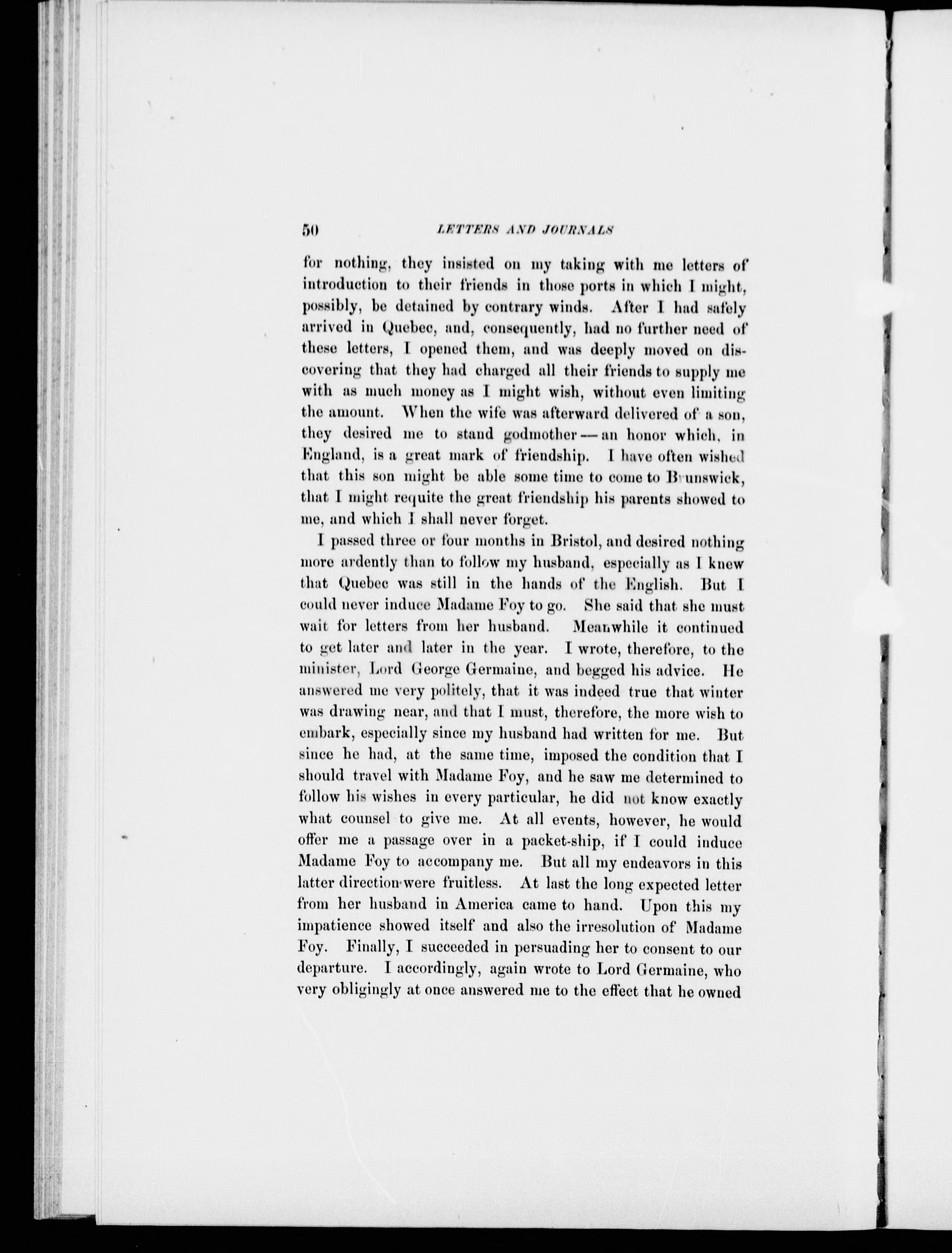 50 LETTERS AND JOURNALS

for nothing, they insisted on my taking with me letters of introduction to their friends in those ports in which I might, possibly, be detained by contrary winds. After I had safely arrived in Quebec, and, consequently, had no further need of these letters, I opened them, and was deeply moved on discovering that they had charged all their friends to supply me with as much money as I might wish, without even limiting the amount. When the wife was afterward delivered of a son, they desired me to stand godmother — an honor which, in England, is a great mark of friendship. I have often wished that this son might be able some time to come to Brunswick, that I might requite the great friendship his parents showed to me, and which I shall never forget.

I passed three or four months in Bristol, and desired nothing more ardently than to follow my husband, especially as I knew that Quebec was still in the hands of the English. But I could never induce Madame Foy to go. She said that she must wait for letters from her husband. Meanwhile it continued to get later and later in the year. I wrote, therefore, to the minister, Lord George Germaine, and begged his advice. He answered me very politely, that it was indeed true that winter was drawing near, and that I must, therefore, the more wish to embark, especially since my husband had written for me. But since he had, at the same time, imposed the condition that I should travel with Madame Foy, and he saw me determined to follow his wishes in every particular, he did not know exactly what counsel to give me. At all events, however, he would offer me a passage over in a packet-ship, if I could induce Madame Foy to accompany me. But all my endeavors in this latter direction were fruitless. At last the long expected letter from her husband in America came to hand. Upon this my impatience showed itself and also the irresolution of Madame Foy. Finally, I succeeded in persuading her to consent to our departure. I accordingly, again wrote to Lord Germaine, who very obligingly at once answered me to the effect that he owned